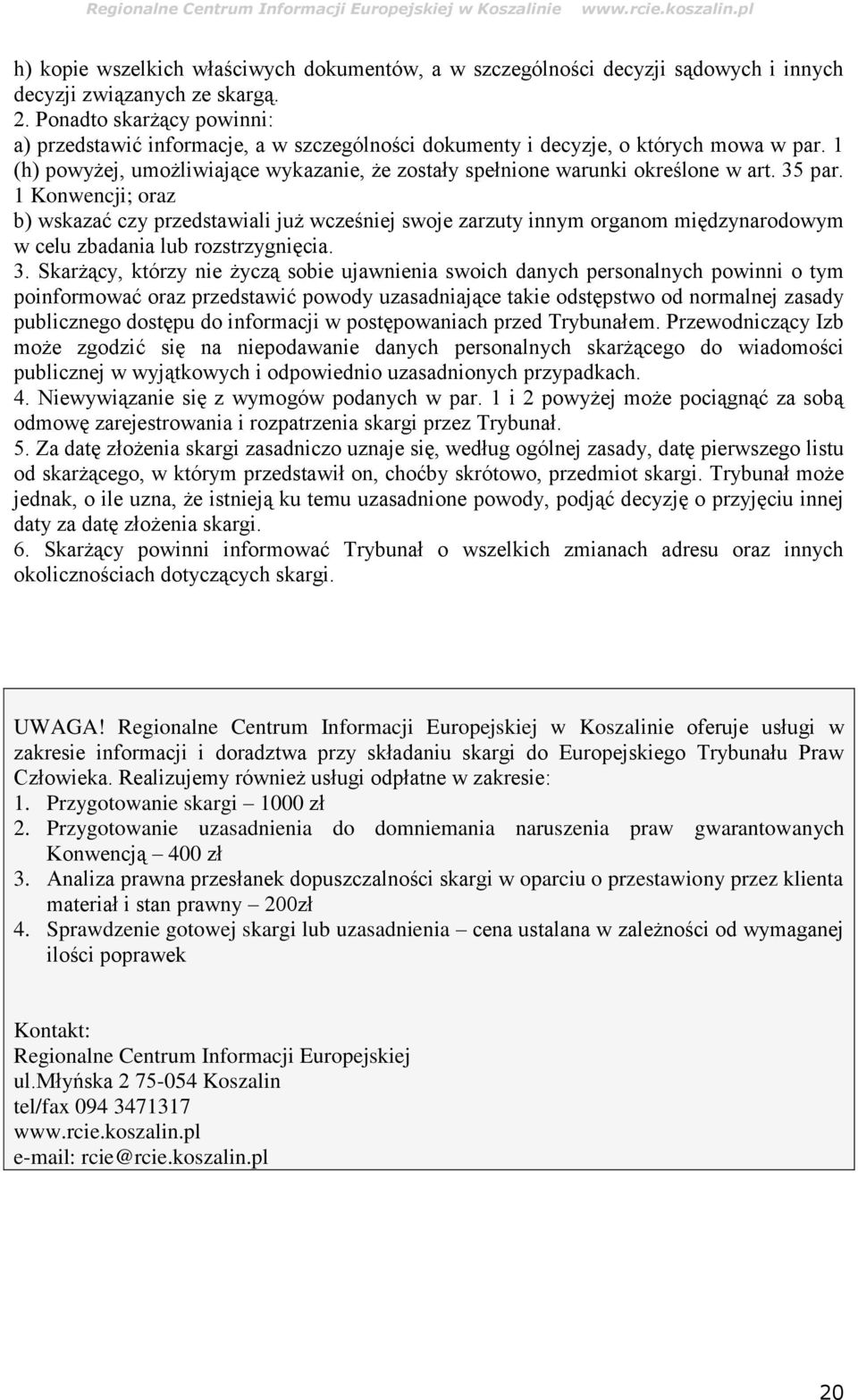 Regionalne Centrum Informacji Europejskiej w Koszalinie www.rcie.koszalin.pl

h) kopie wszelkich właściwych dokumentów, a w szczególności decyzji sądowych i innych decyzji związanych ze skargą.
2. Ponadto skarżący powinni:
a) przedstawić informacje, a w szczególności dokumenty i decyzje, o których mowa w par. 1 (h) powyżej, umożliwiające wykazanie, że zostały spełnione warunki określone w art. 35 par. 1 Konwencji; oraz
b) wskazać czy przedstawiali już wcześniej swoje zarzuty innym organom międzynarodowym w celu zbadania lub rozstrzygnięcia.
3. Skarżący, którzy nie życzą sobie ujawnienia swoich danych personalnych powinni o tym poinformować oraz przedstawić powody uzasadniające takie odstępstwo od normalnej zasady publicznego dostępu do informacji w postępowaniach przed Trybunałem. Przewodniczący Izb może zgodzić się na niepodawanie danych personalnych skarżącego do wiadomości publicznej w wyjątkowych i odpowiednio uzasadnionych przypadkach.
4. Niewywiązanie się z wymogów podanych w par. 1 i 2 powyżej może pociągnąć za sobą odmowę zarejestrowania i rozpatrzenia skargi przez Trybunał.
5. Za datę złożenia skargi zasadniczo uznaje się, według ogólnej zasady, datę pierwszego listu od skarżącego, w którym przedstawił on, choćby skrótowo, przedmiot skargi. Trybunał może jednak, o ile uzna, że istnieją ku temu uzasadnione powody, podjąć decyzję o przyjęciu innej daty za datę złożenia skargi.
6. Skarżący powinni informować Trybunał o wszelkich zmianach adresu oraz innych okolicznościach dotyczących skargi.

UWAGA! Regionalne Centrum Informacji Europejskiej w Koszalinie oferuje usługi w zakresie informacji i doradztwa przy składaniu skargi do Europejskiego Trybunału Praw Człowieka. Realizujemy również usługi odpłatne w zakresie:
1. Przygotowanie skargi – 1000 zł
2. Przygotowanie uzasadnienia do domniemania naruszenia praw gwarantowanych Konwencją – 400 zł
3. Analiza prawna przesłanek dopuszczalności skargi w oparciu o przestawiony przez klienta materiał i stan prawny – 200zł
4. Sprawdzenie gotowej skargi lub uzasadnienia – cena ustalana w zależności od wymaganej ilości poprawek

Kontakt:
Regionalne Centrum Informacji Europejskiej
ul.Młyńska 2 75-054 Koszalin
tel/fax 094 3471317
www.rcie.koszalin.pl
e-mail: rcie@rcie.koszalin.pl

20